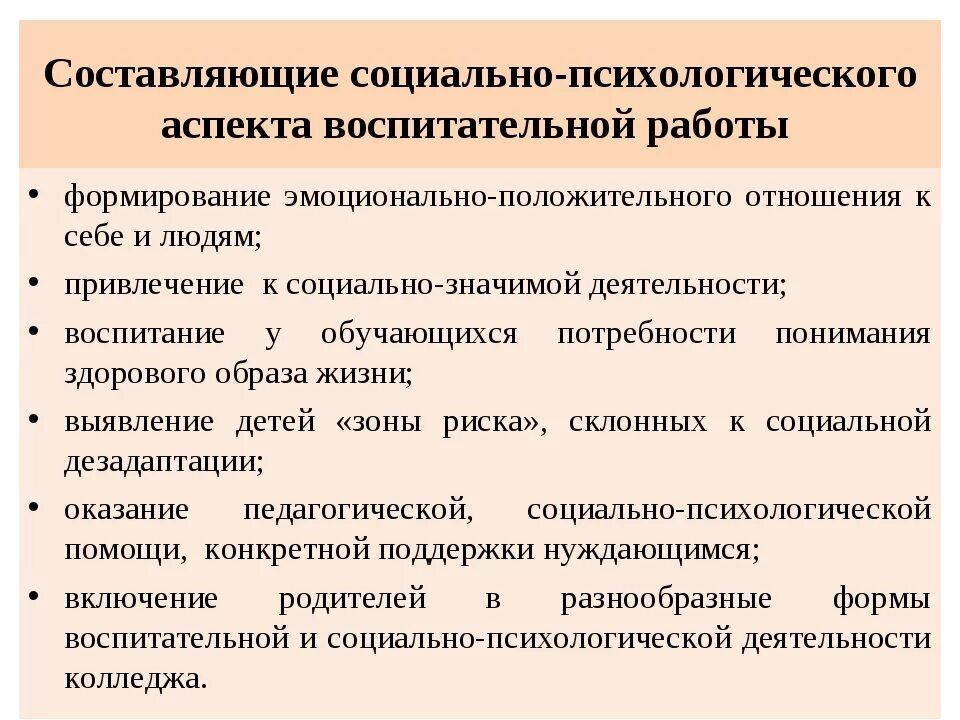 Составляющие социально-психологического аспекта воспитательной работы

• формирование эмоционально-положительного отношения к себе и людям;
• привлечение к социально-значимой деятельности;
• воспитание у обучающихся потребности понимания здорового образа жизни;
• выявление детей «зоны риска», склонных к социальной дезадаптации;
• оказание педагогической, социально-психологической помощи, конкретной поддержки нуждающимся;
• включение родителей в разнообразные формы воспитательной и социально-психологической деятельности колледжа.